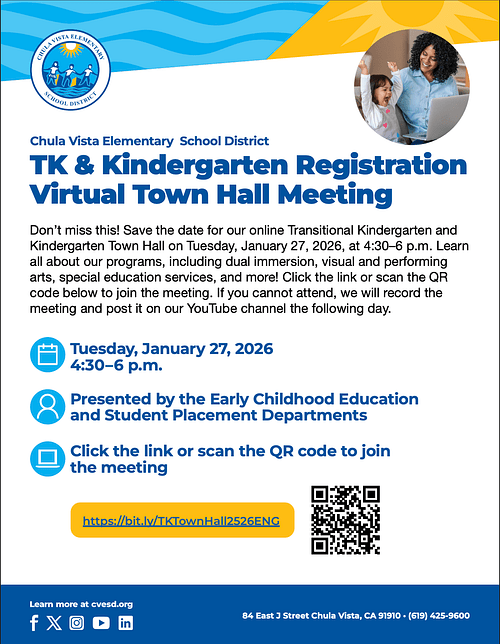 CHULA VISTA ELEMENTARY SCHOOL DISTRICT

Chula Vista Elementary School District

TK & Kindergarten Registration Virtual Town Hall Meeting

Don't miss this! Save the date for our online Transitional Kindergarten and Kindergarten Town Hall on Tuesday, January 27, 2026, at 4:30–6 p.m. Learn all about our programs, including dual immersion, visual and performing arts, special education services, and more! Click the link or scan the QR code below to join the meeting. If you cannot attend, we will record the meeting and post it on our YouTube channel the following day.

Tuesday, January 27, 2026
4:30–6 p.m.

Presented by the Early Childhood Education and Student Placement Departments

Click the link or scan the QR code to join the meeting

https://bit.ly/TKTownHall2526ENG

Learn more at cvesd.org

84 East J Street Chula Vista, CA 91910 • (619) 425-9600